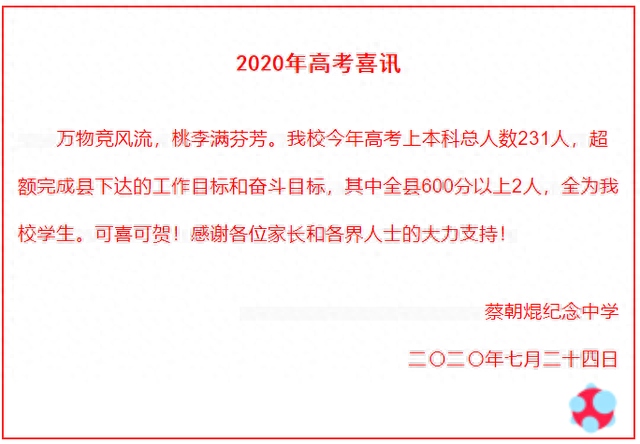 2020年高考喜讯

万物竞风流，桃李满芬芳。我校今年高考上本科总人数231人，超额完成县下达的工作目标和奋斗目标，其中全县600分以上2人，全为我校学生。可喜可贺！感谢各位家长和各界人士的大力支持！

蔡朝焜纪念中学

二〇二〇年七月二十四日